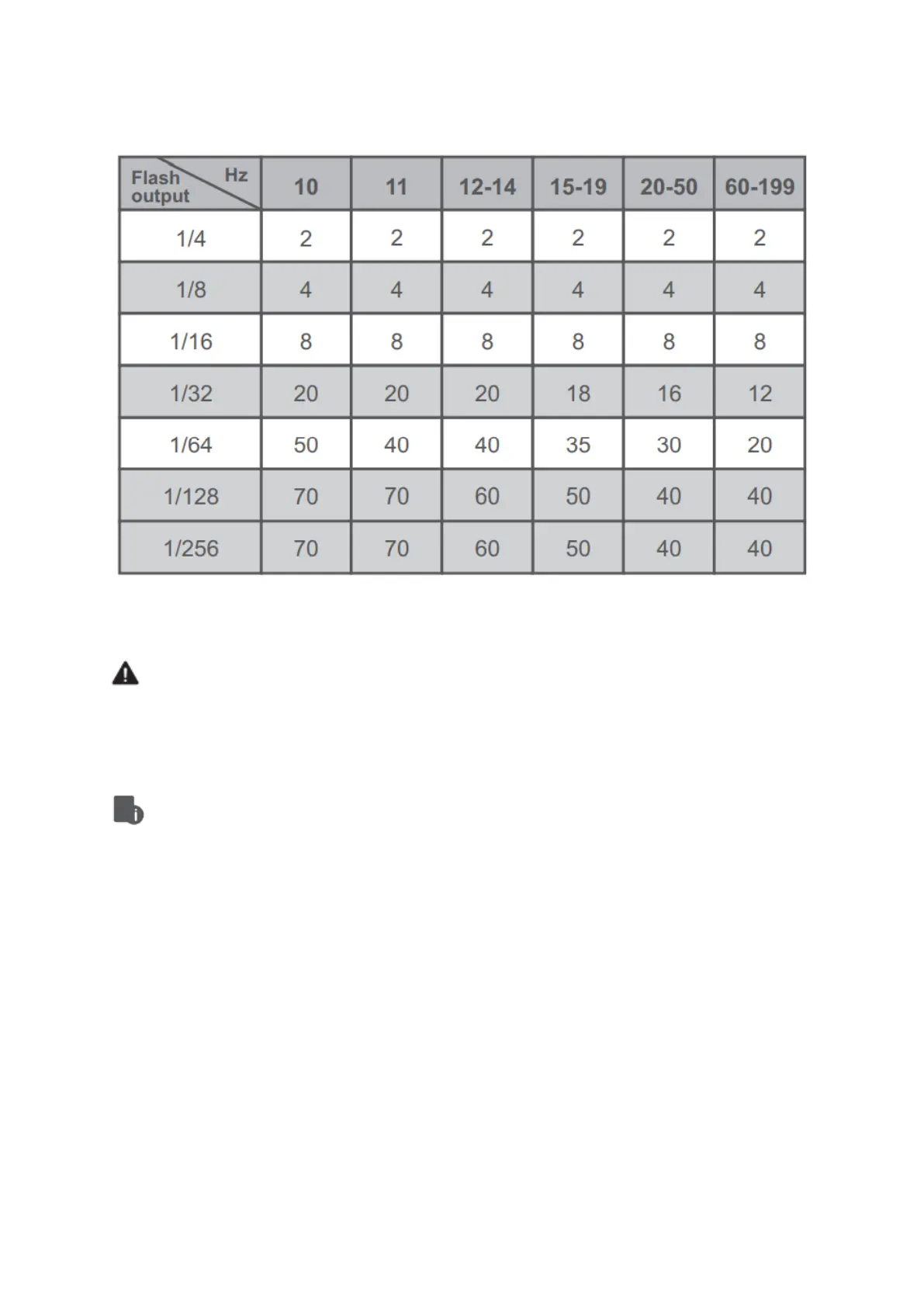 | Flash output \ Hz | 10 | 11 | 12-14 | 15-19 | 20-50 | 60-199 |
|---|---|---|---|---|---|---|
| 1/4 | 2 | 2 | 2 | 2 | 2 | 2 |
| 1/8 | 4 | 4 | 4 | 4 | 4 | 4 |
| 1/16 | 8 | 8 | 8 | 8 | 8 | 8 |
| 1/32 | 20 | 20 | 20 | 18 | 16 | 12 |
| 1/64 | 50 | 40 | 40 | 35 | 30 | 20 |
| 1/128 | 70 | 70 | 60 | 50 | 40 | 40 |
| 1/256 | 70 | 70 | 60 | 50 | 40 | 40 |